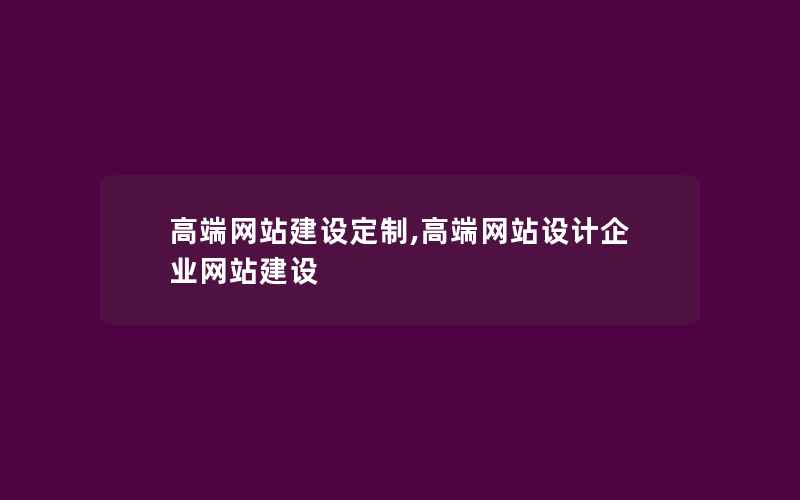 高端网站建设定制,高端网站设计企业网站建设